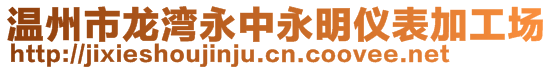 温州市龙湾永中永明仪表加工场
http://jixieshoujinju.cn.coovee.net